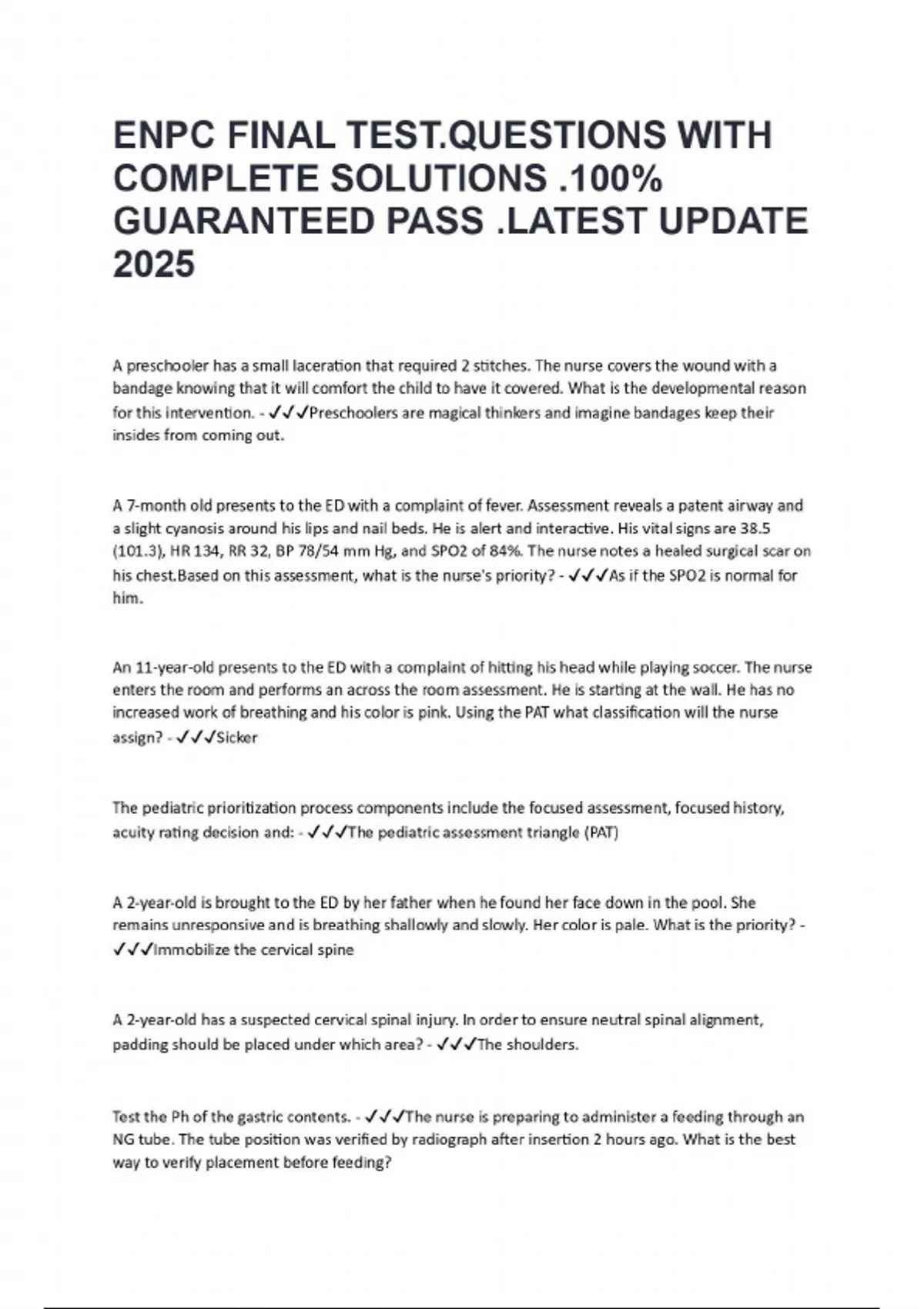 ENPC FINAL TEST.QUESTIONS WITH COMPLETE SOLUTIONS .100% GUARANTEED PASS .LATEST UPDATE 2025

A preschooler has a small laceration that required 2 stitches. The nurse covers the wound with a bandage knowing that it will comfort the child to have it covered. What is the developmental reason for this intervention. - ✓✓✓Preschoolers are magical thinkers and imagine bandages keep their insides from coming out.

A 7-month old presents to the ED with a complaint of fever. Assessment reveals a patent airway and a slight cyanosis around his lips and nail beds. He is alert and interactive. His vital signs are 38.5 (101.3), HR 134, RR 32, BP 78/54 mm Hg, and SPO2 of 84%. The nurse notes a healed surgical scar on his chest.Based on this assessment, what is the nurse's priority? - ✓✓✓As if the SPO2 is normal for him.

An 11-year-old presents to the ED with a complaint of hitting his head while playing soccer. The nurse enters the room and performs an across the room assessment. He is starting at the wall. He has no increased work of breathing and his color is pink. Using the PAT what classification will the nurse assign? - ✓✓✓Sicker

The pediatric prioritization process components include the focused assessment, focused history, acuity rating decision and: - ✓✓✓The pediatric assessment triangle (PAT)

A 2-year-old is brought to the ED by her father when he found her face down in the pool. She remains unresponsive and is breathing shallowly and slowly. Her color is pale. What is the priority? - ✓✓✓Immobilize the cervical spine

A 2-year-old has a suspected cervical spinal injury. In order to ensure neutral spinal alignment, padding should be placed under which area? - ✓✓✓The shoulders.

Test the Ph of the gastric contents. - ✓✓✓The nurse is preparing to administer a feeding through an NG tube. The tube position was verified by radiograph after insertion 2 hours ago. What is the best way to verify placement before feeding?